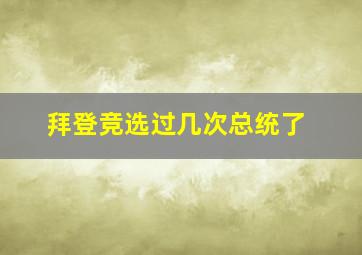 拜登竞选过几次总统了